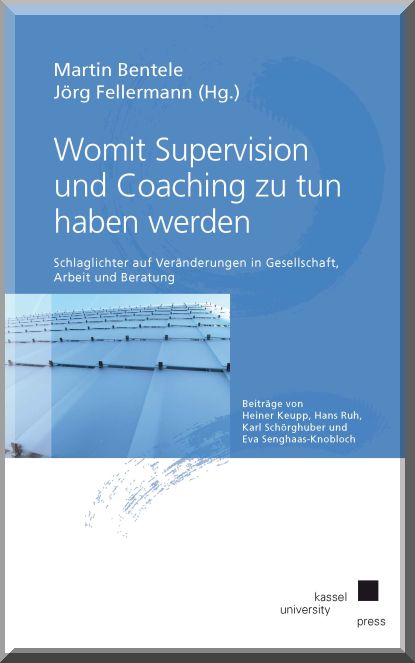 Martin Bentele
Jörg Fellermann (Hg.)

Womit Supervision und Coaching zu tun haben werden

Schlaglichter auf Veränderungen in Gesellschaft, Arbeit und Beratung

Beiträge von
Heiner Keupp, Hans Ruh,
Karl Schörghuber und
Eva Senghaas-Knobloch

kassel
university
press